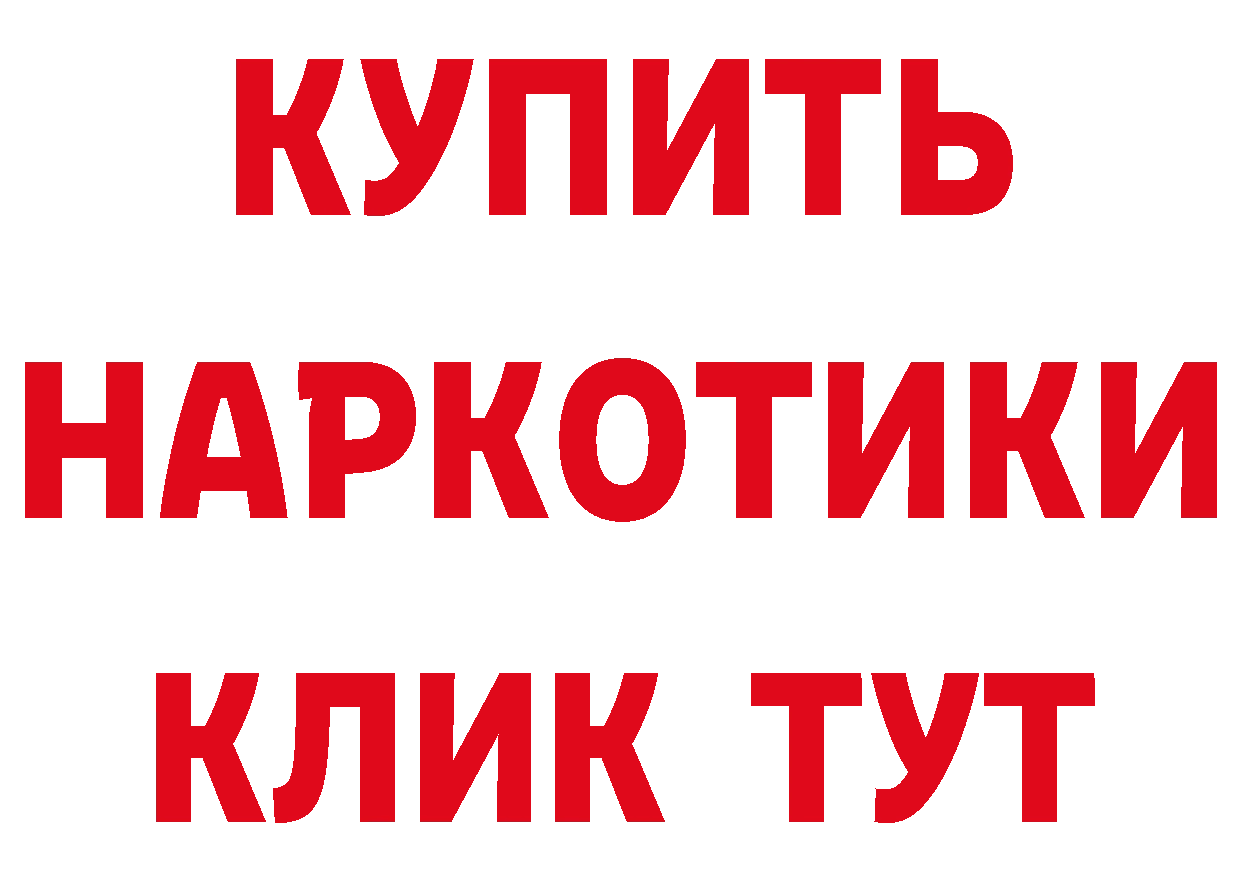 КУПИТЬ НАРКОТИКИ КЛИК ТУТ